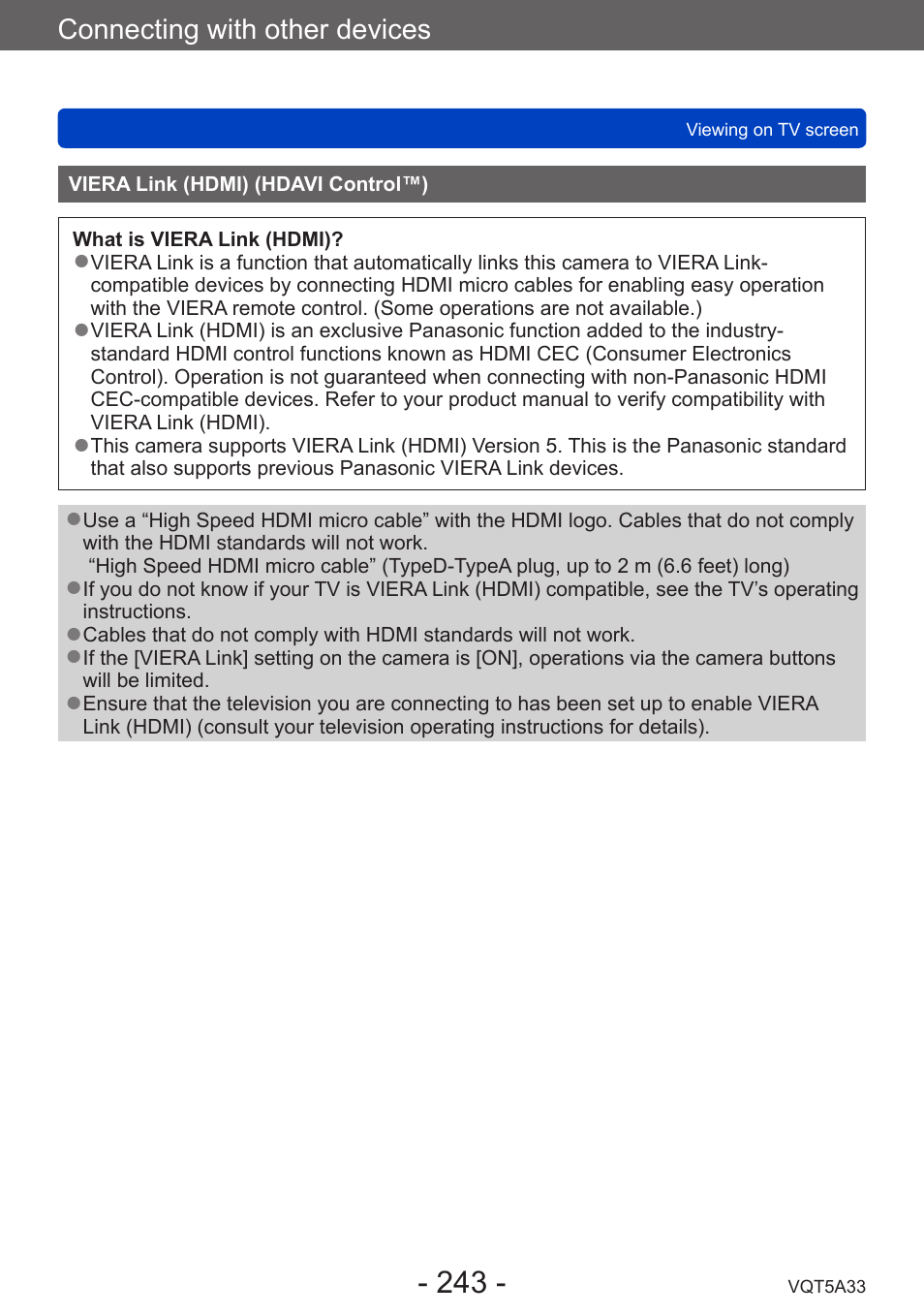 Connecting with other devices

Viewing on TV screen

VIERA Link (HDMI) (HDAVI Control™)

What is VIERA Link (HDMI)?
●VIERA Link is a function that automatically links this camera to VIERA Link-compatible devices by connecting HDMI micro cables for enabling easy operation with the VIERA remote control. (Some operations are not available.)
●VIERA Link (HDMI) is an exclusive Panasonic function added to the industry-standard HDMI control functions known as HDMI CEC (Consumer Electronics Control). Operation is not guaranteed when connecting with non-Panasonic HDMI CEC-compatible devices. Refer to your product manual to verify compatibility with VIERA Link (HDMI).
●This camera supports VIERA Link (HDMI) Version 5. This is the Panasonic standard that also supports previous Panasonic VIERA Link devices.

●Use a “High Speed HDMI micro cable” with the HDMI logo. Cables that do not comply with the HDMI standards will not work.
“High Speed HDMI micro cable” (TypeD-TypeA plug, up to 2 m (6.6 feet) long)
●If you do not know if your TV is VIERA Link (HDMI) compatible, see the TV’s operating instructions.
●Cables that do not comply with HDMI standards will not work.
●If the [VIERA Link] setting on the camera is [ON], operations via the camera buttons will be limited.
●Ensure that the television you are connecting to has been set up to enable VIERA Link (HDMI) (consult your television operating instructions for details).

- 243 -

VQT5A33